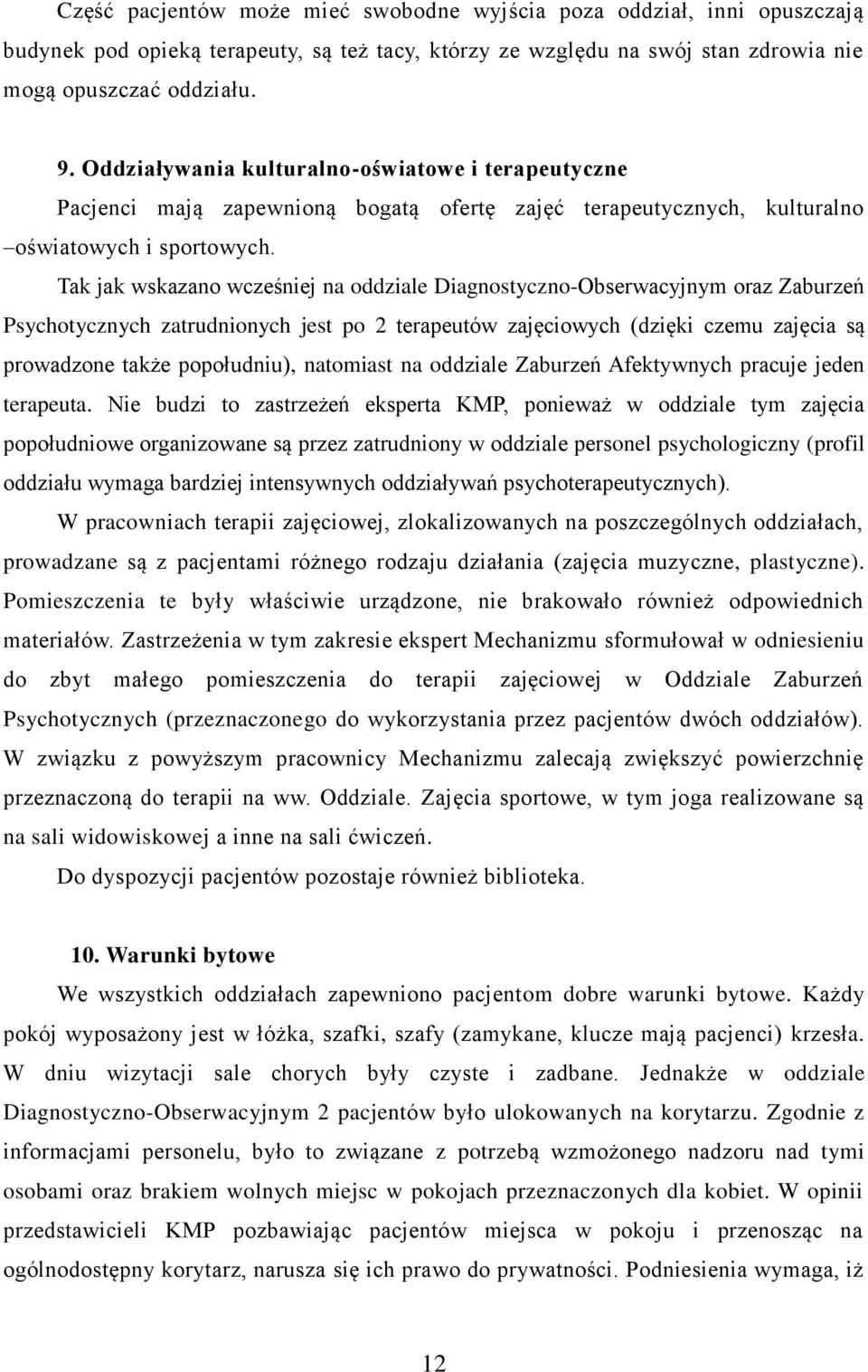 Część pacjentów może mieć swobodne wyjścia poza oddział, inni opuszczają budynek pod opieką terapeuty, są też tacy, którzy ze względu na swój stan zdrowia nie mogą opuszczać oddziału.

9. Oddziaływania kulturalno-oświatowe i terapeutyczne

Pacjenci mają zapewnioną bogatą ofertę zajęć terapeutycznych, kulturalno –oświatowych i sportowych.

Tak jak wskazano wcześniej na oddziale Diagnostyczno-Obserwacyjnym oraz Zaburzeń Psychotycznych zatrudnionych jest po 2 terapeutów zajęciowych (dzięki czemu zajęcia są prowadzone także popołudniu), natomiast na oddziale Zaburzeń Afektywnych pracuje jeden terapeuta. Nie budzi to zastrzeżeń eksperta KMP, ponieważ w oddziale tym zajęcia popołudniowe organizowane są przez zatrudniony w oddziale personel psychologiczny (profil oddziału wymaga bardziej intensywnych oddziaływań psychoterapeutycznych).

W pracowniach terapii zajęciowej, zlokalizowanych na poszczególnych oddziałach, prowadzane są z pacjentami różnego rodzaju działania (zajęcia muzyczne, plastyczne). Pomieszczenia te były właściwie urządzone, nie brakowało również odpowiednich materiałów. Zastrzeżenia w tym zakresie ekspert Mechanizmu sformułował w odniesieniu do zbyt małego pomieszczenia do terapii zajęciowej w Oddziale Zaburzeń Psychotycznych (przeznaczonego do wykorzystania przez pacjentów dwóch oddziałów). W związku z powyższym pracownicy Mechanizmu zalecają zwiększyć powierzchnię przeznaczoną do terapii na ww. Oddziale. Zajęcia sportowe, w tym joga realizowane są na sali widowiskowej a inne na sali ćwiczeń.

Do dyspozycji pacjentów pozostaje również biblioteka.

10. Warunki bytowe

We wszystkich oddziałach zapewniono pacjentom dobre warunki bytowe. Każdy pokój wyposażony jest w łóżka, szafki, szafy (zamykane, klucze mają pacjenci) krzesła. W dniu wizytacji sale chorych były czyste i zadbane. Jednakże w oddziale Diagnostyczno-Obserwacyjnym 2 pacjentów było ulokowanych na korytarzu. Zgodnie z informacjami personelu, było to związane z potrzebą wzmożonego nadzoru nad tymi osobami oraz brakiem wolnych miejsc w pokojach przeznaczonych dla kobiet. W opinii przedstawicieli KMP pozbawiając pacjentów miejsca w pokoju i przenosząc na ogólnodostępny korytarz, narusza się ich prawo do prywatności. Podniesienia wymaga, iż

12